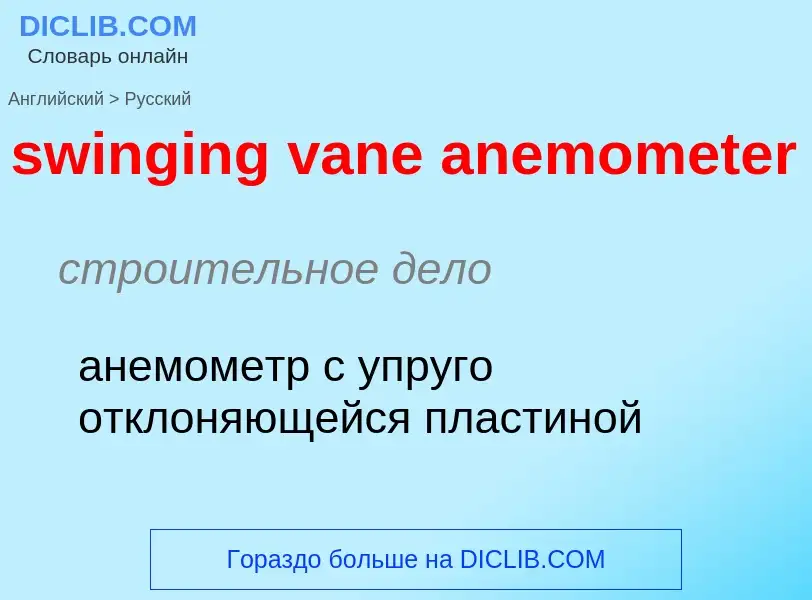 DICLIB.COM
Словарь онлайн

Английский > Русский

swinging vane anemometer

строительное дело

анемометр с упруго отклоняющейся пластиной

Гораздо больше на DICLIB.COM